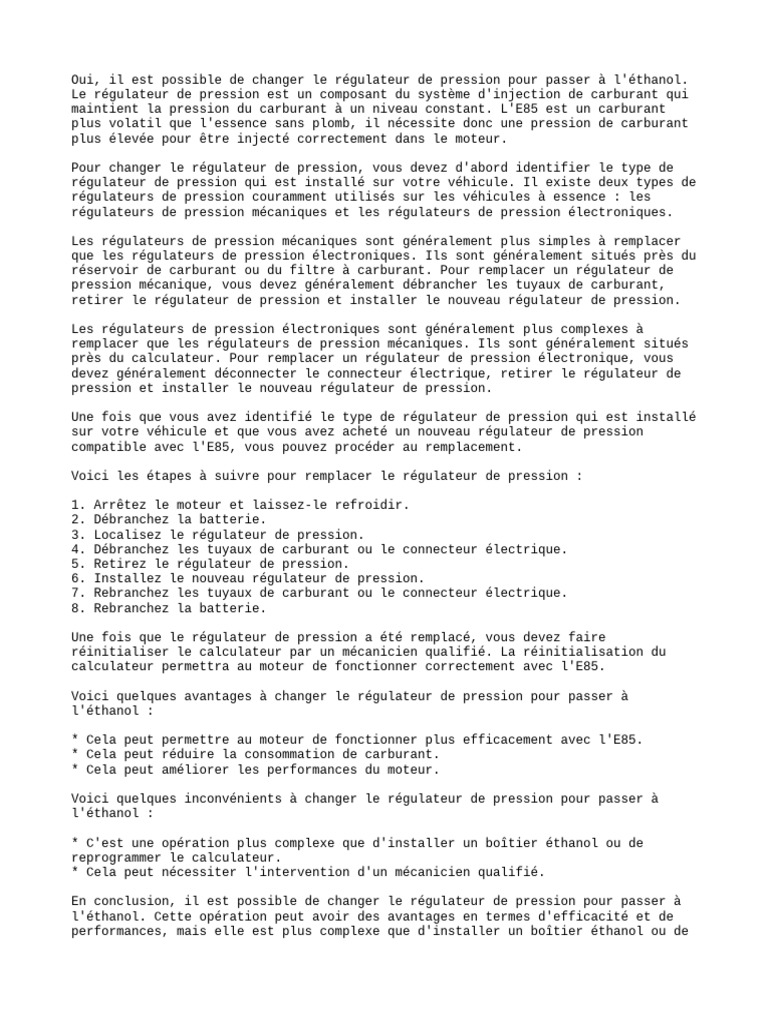 Oui, il est possible de changer le régulateur de pression pour passer à l'éthanol. Le régulateur de pression est un composant du système d'injection de carburant qui maintient la pression du carburant à un niveau constant. L'E85 est un carburant plus volatil que l'essence sans plomb, il nécessite donc une pression de carburant plus élevée pour être injecté correctement dans le moteur.

Pour changer le régulateur de pression, vous devez d'abord identifier le type de régulateur de pression qui est installé sur votre véhicule. Il existe deux types de régulateurs de pression couramment utilisés sur les véhicules à essence : les régulateurs de pression mécaniques et les régulateurs de pression électroniques.

Les régulateurs de pression mécaniques sont généralement plus simples à remplacer que les régulateurs de pression électroniques. Ils sont généralement situés près du réservoir de carburant ou du filtre à carburant. Pour remplacer un régulateur de pression mécanique, vous devez généralement débrancher les tuyaux de carburant, retirer le régulateur de pression et installer le nouveau régulateur de pression.

Les régulateurs de pression électroniques sont généralement plus complexes à remplacer que les régulateurs de pression mécaniques. Ils sont généralement situés près du calculateur. Pour remplacer un régulateur de pression électronique, vous devez généralement déconnecter le connecteur électrique, retirer le régulateur de pression et installer le nouveau régulateur de pression.

Une fois que vous avez identifié le type de régulateur de pression qui est installé sur votre véhicule et que vous avez acheté un nouveau régulateur de pression compatible avec l'E85, vous pouvez procéder au remplacement.

Voici les étapes à suivre pour remplacer le régulateur de pression :

1. Arrêtez le moteur et laissez-le refroidir.
2. Débranchez la batterie.
3. Localisez le régulateur de pression.
4. Débranchez les tuyaux de carburant ou le connecteur électrique.
5. Retirez le régulateur de pression.
6. Installez le nouveau régulateur de pression.
7. Rebranchez les tuyaux de carburant ou le connecteur électrique.
8. Rebranchez la batterie.

Une fois que le régulateur de pression a été remplacé, vous devez faire réinitialiser le calculateur par un mécanicien qualifié. La réinitialisation du calculateur permettra au moteur de fonctionner correctement avec l'E85.

Voici quelques avantages à changer le régulateur de pression pour passer à l'éthanol :

* Cela peut permettre au moteur de fonctionner plus efficacement avec l'E85.
* Cela peut réduire la consommation de carburant.
* Cela peut améliorer les performances du moteur.

Voici quelques inconvénients à changer le régulateur de pression pour passer à l'éthanol :

* C'est une opération plus complexe que d'installer un boîtier éthanol ou de reprogrammer le calculateur.
* Cela peut nécessiter l'intervention d'un mécanicien qualifié.

En conclusion, il est possible de changer le régulateur de pression pour passer à l'éthanol. Cette opération peut avoir des avantages en termes d'efficacité et de performances, mais elle est plus complexe que d'installer un boîtier éthanol ou de